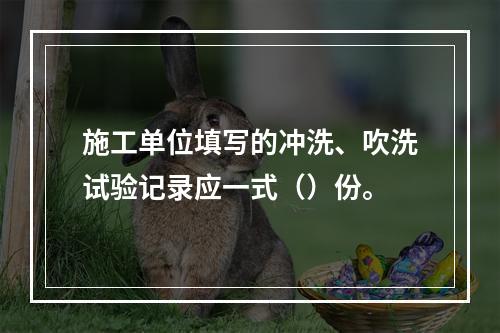 施工单位填写的冲洗、吹洗试验记录应一式（）份。